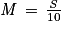 $M = \frac{S}{10}$